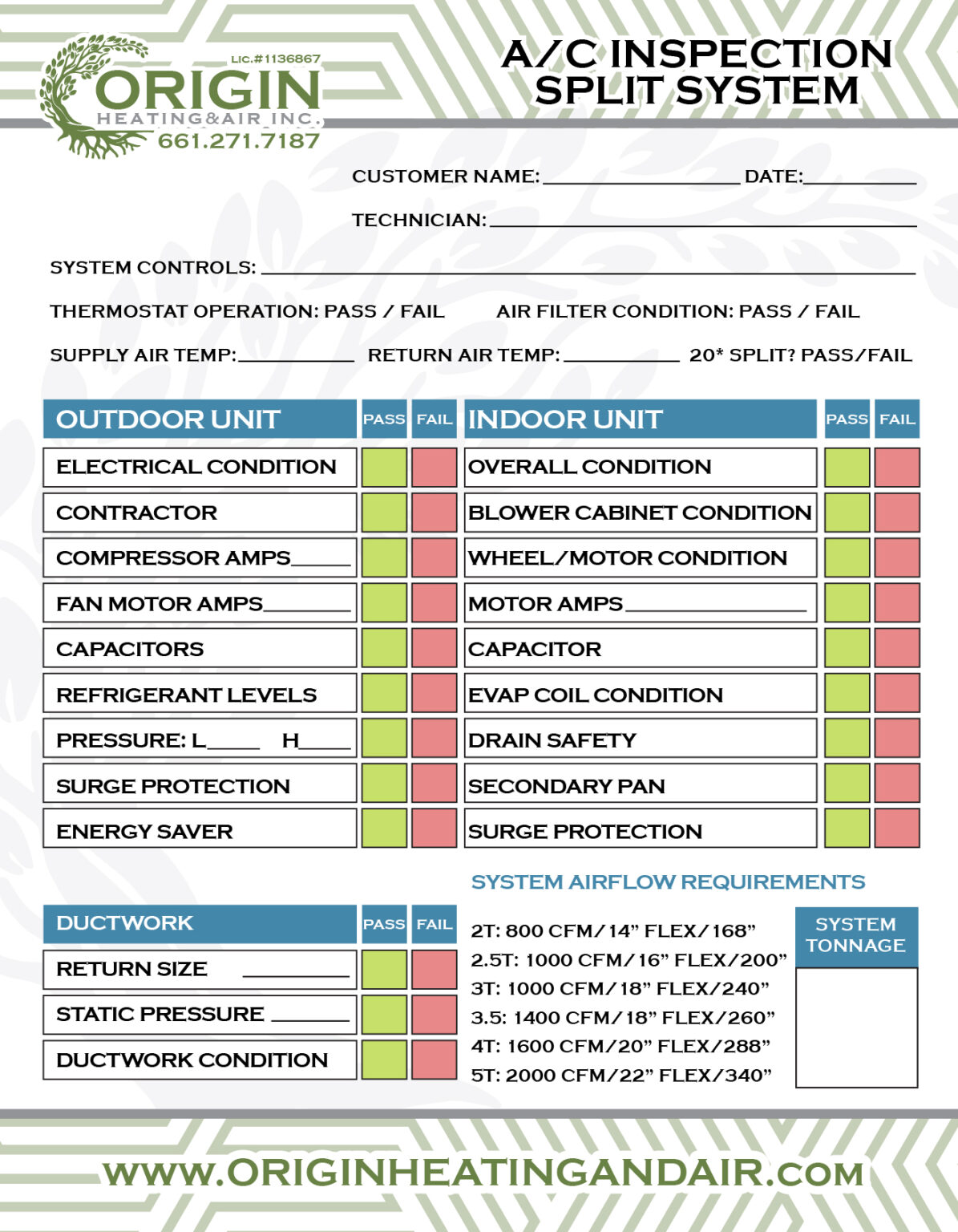 LIC.#1136867
ORIGIN
HEATING&AIR INC.
661.271.7187

A/C INSPECTION
SPLIT SYSTEM

CUSTOMER NAME: ____ DATE: ____

TECHNICIAN: ____

SYSTEM CONTROLS: ____

THERMOSTAT OPERATION: PASS / FAIL AIR FILTER CONDITION: PASS / FAIL

SUPPLY AIR TEMP: ____ RETURN AIR TEMP: ____ 20* SPLIT? PASS/FAIL

| OUTDOOR UNIT | PASS | FAIL |
|---|---|---|
| ELECTRICAL CONDITION | | |
| CONTRACTOR | | |
| COMPRESSOR AMPS ____ | | |
| FAN MOTOR AMPS ____ | | |
| CAPACITORS | | |
| REFRIGERANT LEVELS | | |
| PRESSURE: L ____ H ____ | | |
| SURGE PROTECTION | | |
| ENERGY SAVER | | |

| INDOOR UNIT | PASS | FAIL |
|---|---|---|
| OVERALL CONDITION | | |
| BLOWER CABINET CONDITION | | |
| WHEEL/MOTOR CONDITION | | |
| MOTOR AMPS ____ | | |
| CAPACITOR | | |
| EVAP COIL CONDITION | | |
| DRAIN SAFETY | | |
| SECONDARY PAN | | |
| SURGE PROTECTION | | |

| DUCTWORK | PASS | FAIL |
|---|---|---|
| RETURN SIZE ____ | | |
| STATIC PRESSURE ____ | | |
| DUCTWORK CONDITION | | |

SYSTEM AIRFLOW REQUIREMENTS

2T: 800 CFM/14" FLEX/168"
2.5T: 1000 CFM/16" FLEX/200"
3T: 1000 CFM/18" FLEX/240"
3.5: 1400 CFM/18" FLEX/260"
4T: 1600 CFM/20" FLEX/288"
5T: 2000 CFM/22" FLEX/340"

SYSTEM TONNAGE

WWW.ORIGINHEATINGANDAIR.COM